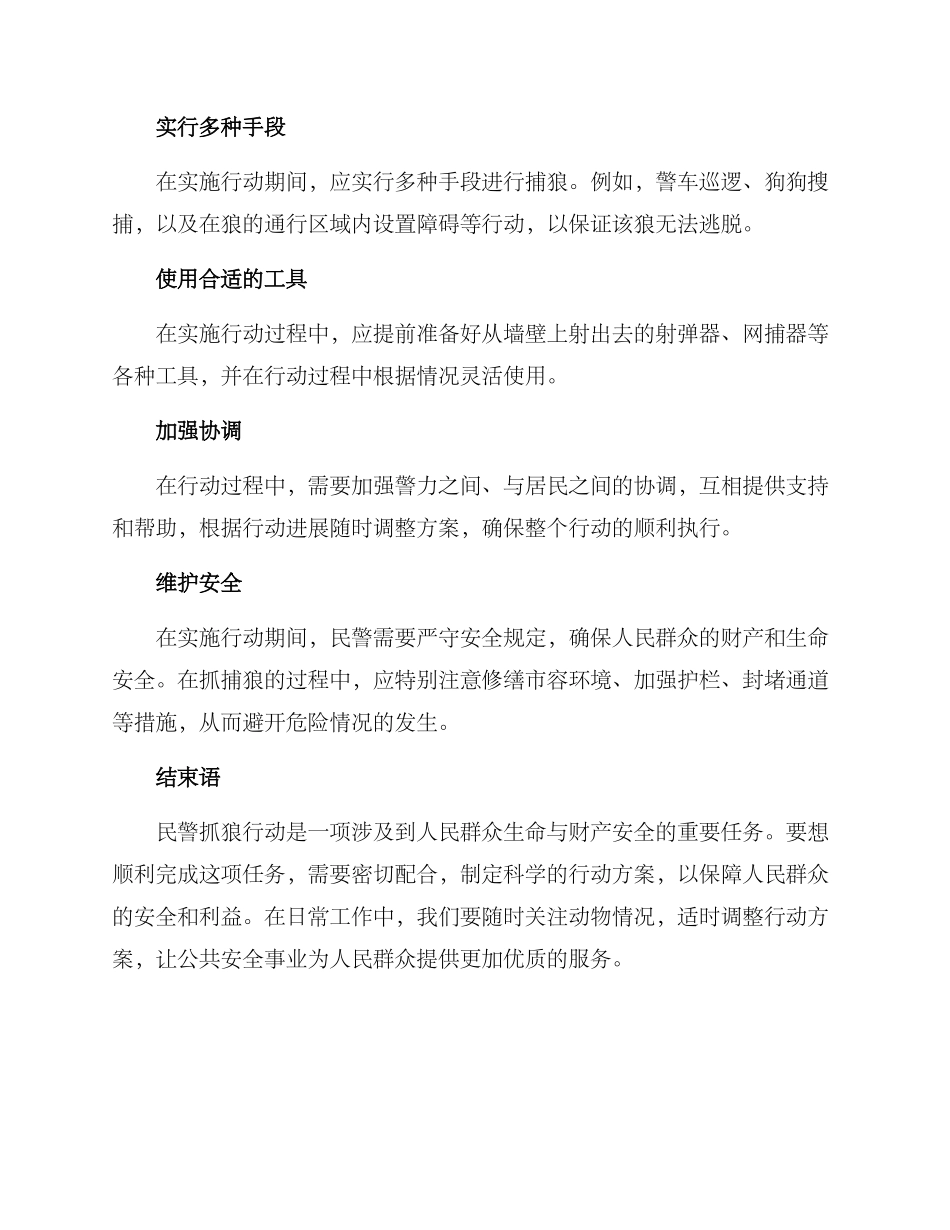 实行多种手段

在实施行动期间，应实行多种手段进行捕狼。例如，警车巡逻、狗狗搜捕，以及在狼的通行区域内设置障碍等行动，以保证该狼无法逃脱。

使用合适的工具

在实施行动过程中，应提前准备好从墙壁上射出去的射弹器、网捕器等各种工具，并在行动过程中根据情况灵活使用。

加强协调

在行动过程中，需要加强警力之间、与居民之间的协调，互相提供支持和帮助，根据行动进展随时调整方案，确保整个行动的顺利执行。

维护安全

在实施行动期间，民警需要严守安全规定，确保人民群众的财产和生命安全。在抓捕狼的过程中，应特别注意修缮市容环境、加强护栏、封堵通道等措施，从而避开危险情况的发生。

结束语

民警抓狼行动是一项涉及到人民群众生命与财产安全的重要任务。要想顺利完成这项任务，需要密切配合，制定科学的行动方案，以保障人民群众的安全和利益。在日常工作中，我们要随时关注动物情况，适时调整行动方案，让公共安全事业为人民群众提供更加优质的服务。